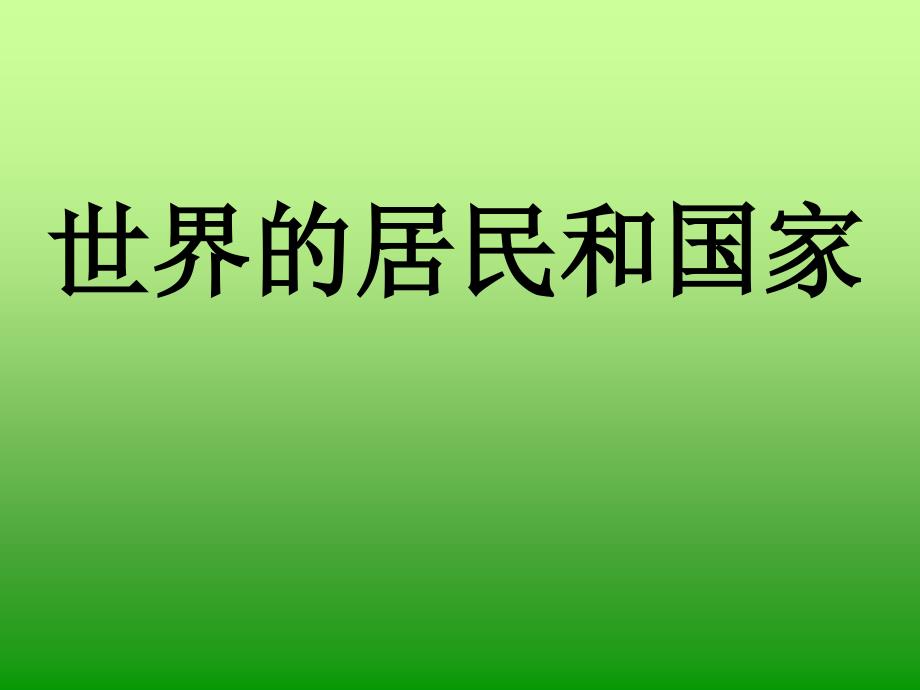 世界的居民和国家